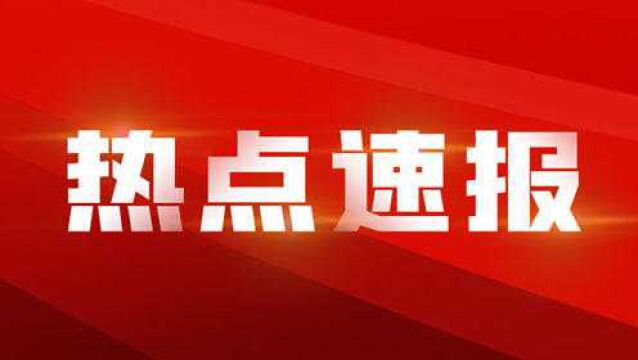 热点速报